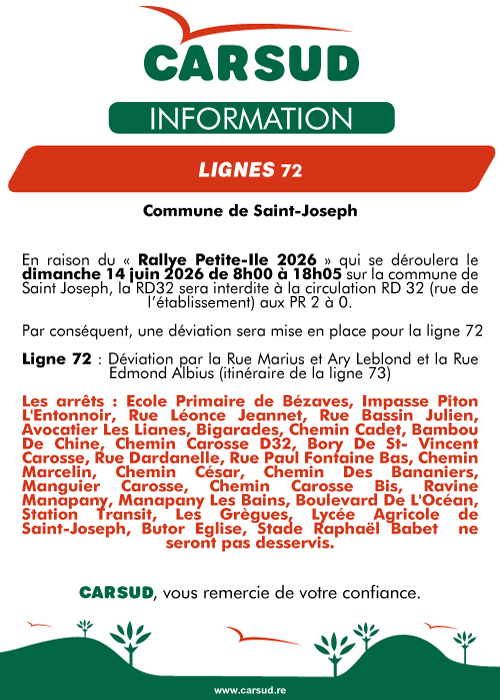 CARSUD

INFORMATION

LIGNES 72

Commune de Saint-Joseph

En raison du « Rallye Petite-Ile 2026 » qui se déroulera le dimanche 14 juin 2026 de 8h00 à 18h05 sur la commune de Saint Joseph, la RD32 sera interdite à la circulation RD 32 (rue de l'établissement) aux PR 2 à 0.

Par conséquent, une déviation sera mise en place pour la ligne 72

Ligne 72 : Déviation par la Rue Marius et Ary Leblond et la Rue Edmond Albius (itinéraire de la ligne 73)

Les arrêts : Ecole Primaire de Bézaves, Impasse Piton L'Entonnoir, Rue Léonce Jeannet, Rue Bassin Julien, Avocatier Les Lianes, Bigarades, Chemin Cadet, Bambou De Chine, Chemin Carosse D32, Bory De St- Vincent Carosse, Rue Dardanelle, Rue Paul Fontaine Bas, Chemin Marcelin, Chemin César, Chemin Des Bananiers, Manguier Carosse, Chemin Carosse Bis, Ravine Manapany, Manapany Les Bains, Boulevard De L'Océan, Station Transit, Les Grègues, Lycée Agricole de Saint-Joseph, Butor Eglise, Stade Raphaël Babet ne seront pas desservis.

CARSUD, vous remercie de votre confiance.

www.carsud.re